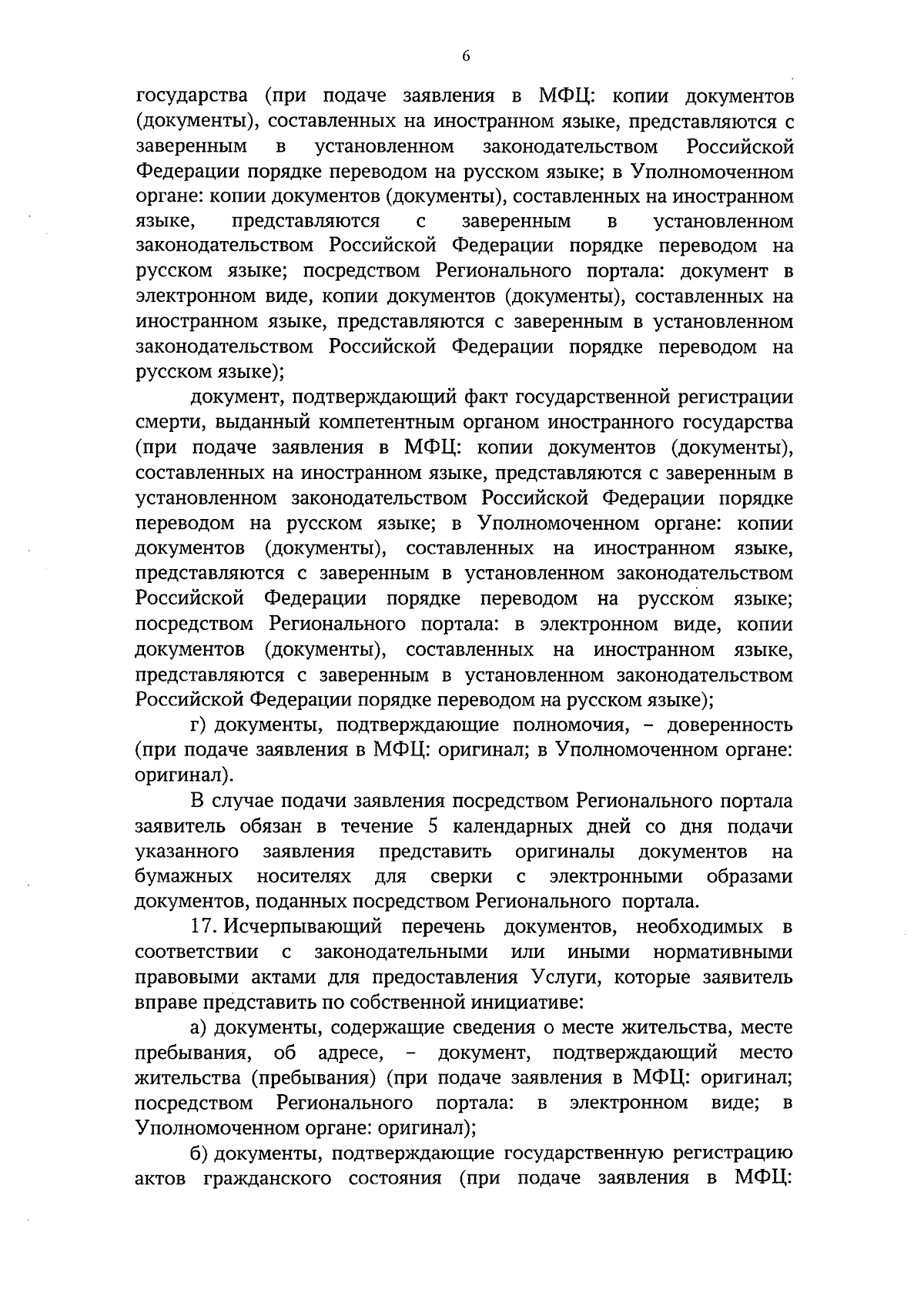 6

государства (при подаче заявления в МФЦ: копии документов (документы), составленных на иностранном языке, представляются с заверенным в установленном законодательством Российской Федерации порядке переводом на русском языке; в Уполномоченном органе: копии документов (документы), составленных на иностранном языке, представляются с заверенным в установленном законодательством Российской Федерации порядке переводом на русском языке; посредством Регионального портала: документ в электронном виде, копии документов (документы), составленных на иностранном языке, представляются с заверенным в установленном законодательством Российской Федерации порядке переводом на русском языке);

документ, подтверждающий факт государственной регистрации смерти, выданный компетентным органом иностранного государства (при подаче заявления в МФЦ: копии документов (документы), составленных на иностранном языке, представляются с заверенным в установленном законодательством Российской Федерации порядке переводом на русском языке; в Уполномоченном органе: копии документов (документы), составленных на иностранном языке, представляются с заверенным в установленном законодательством Российской Федерации порядке переводом на русском языке; посредством Регионального портала: в электронном виде, копии документов (документы), составленных на иностранном языке, представляются с заверенным в установленном законодательством Российской Федерации порядке переводом на русском языке);

г) документы, подтверждающие полномочия, – доверенность (при подаче заявления в МФЦ: оригинал; в Уполномоченном органе: оригинал).

В случае подачи заявления посредством Регионального портала заявитель обязан в течение 5 календарных дней со дня подачи указанного заявления представить оригиналы документов на бумажных носителях для сверки с электронными образами документов, поданных посредством Регионального портала.

17. Исчерпывающий перечень документов, необходимых в соответствии с законодательными или иными нормативными правовыми актами для предоставления Услуги, которые заявитель вправе представить по собственной инициативе:

а) документы, содержащие сведения о месте жительства, месте пребывания, об адресе, – документ, подтверждающий место жительства (пребывания) (при подаче заявления в МФЦ: оригинал; посредством Регионального портала: в электронном виде; в Уполномоченном органе: оригинал);

б) документы, подтверждающие государственную регистрацию актов гражданского состояния (при подаче заявления в МФЦ: